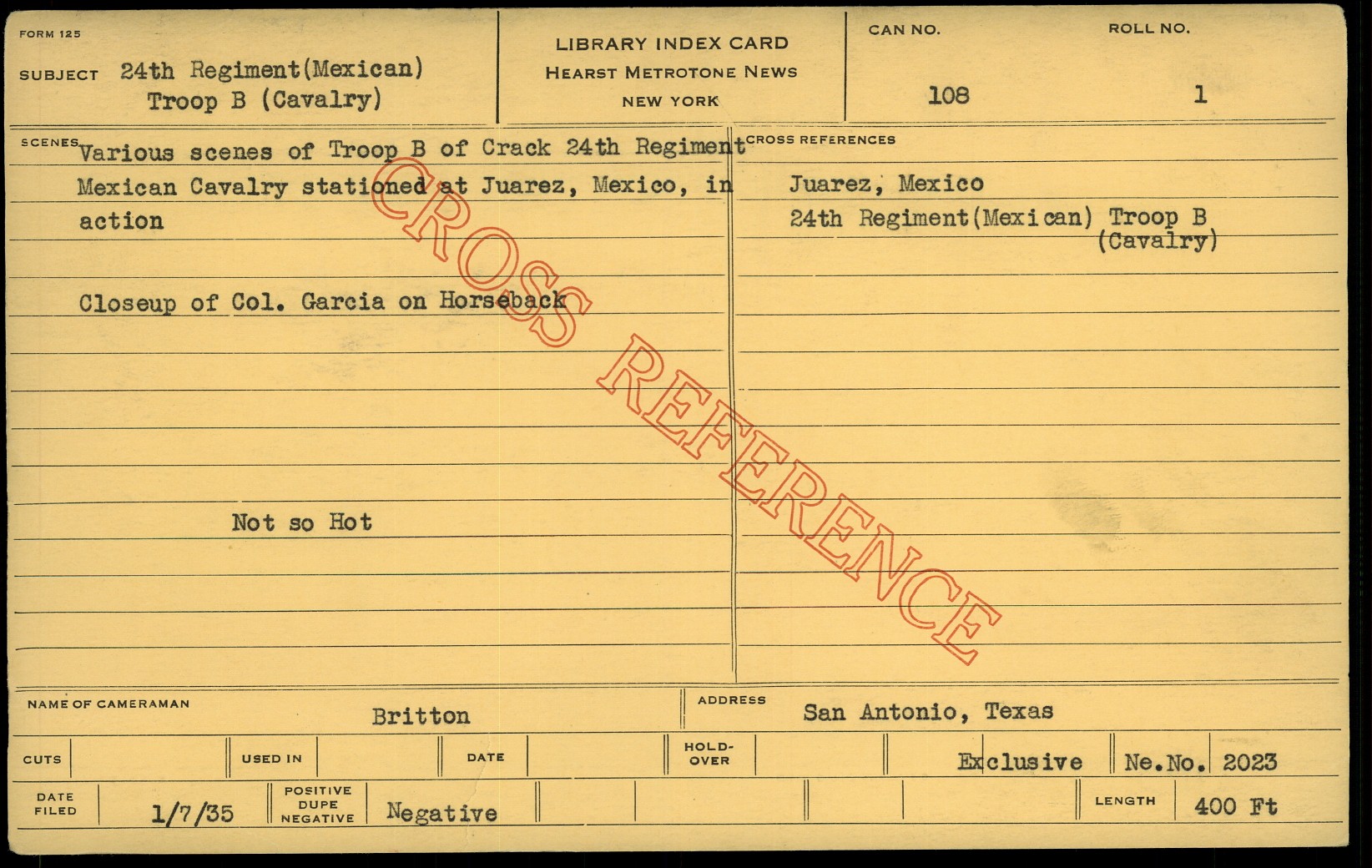 FORM 125

SUBJECT 24th Regiment(Mexican)
Troop B (Cavalry)

LIBRARY INDEX CARD
HEARST METROTONE NEWS
NEW YORK

CAN NO.
108

ROLL NO.
1

SCENES Various scenes of Troop B of Crack 24th Regiment Mexican Cavalry stationed at Juarez, Mexico, in action

Closeup of Col. Garcia on Horseback

Not so Hot

CROSS REFERENCES
Juarez, Mexico
24th Regiment(Mexican) Troop B
(Cavalry)

NAME OF CAMERAMAN Britton

ADDRESS San Antonio, Texas

CUTS USED IN DATE HOLD-OVER Exclusive Ne.No. 2023

DATE FILED 1/7/35 POSITIVE DUPE NEGATIVE Negative LENGTH 400 Ft

CROSS REFERENCE